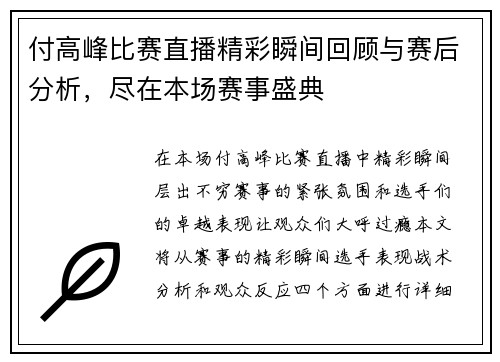 付高峰比赛直播精彩瞬间回顾与赛后分析，尽在本场赛事盛典

在本场付高峰比赛直播中精彩瞬间层出不穷赛事的紧张氛围和选手们的卓越表现让观众们大呼过瘾本文将从赛事的精彩瞬间选手表现战术分析和观众反应四个方面进行详细